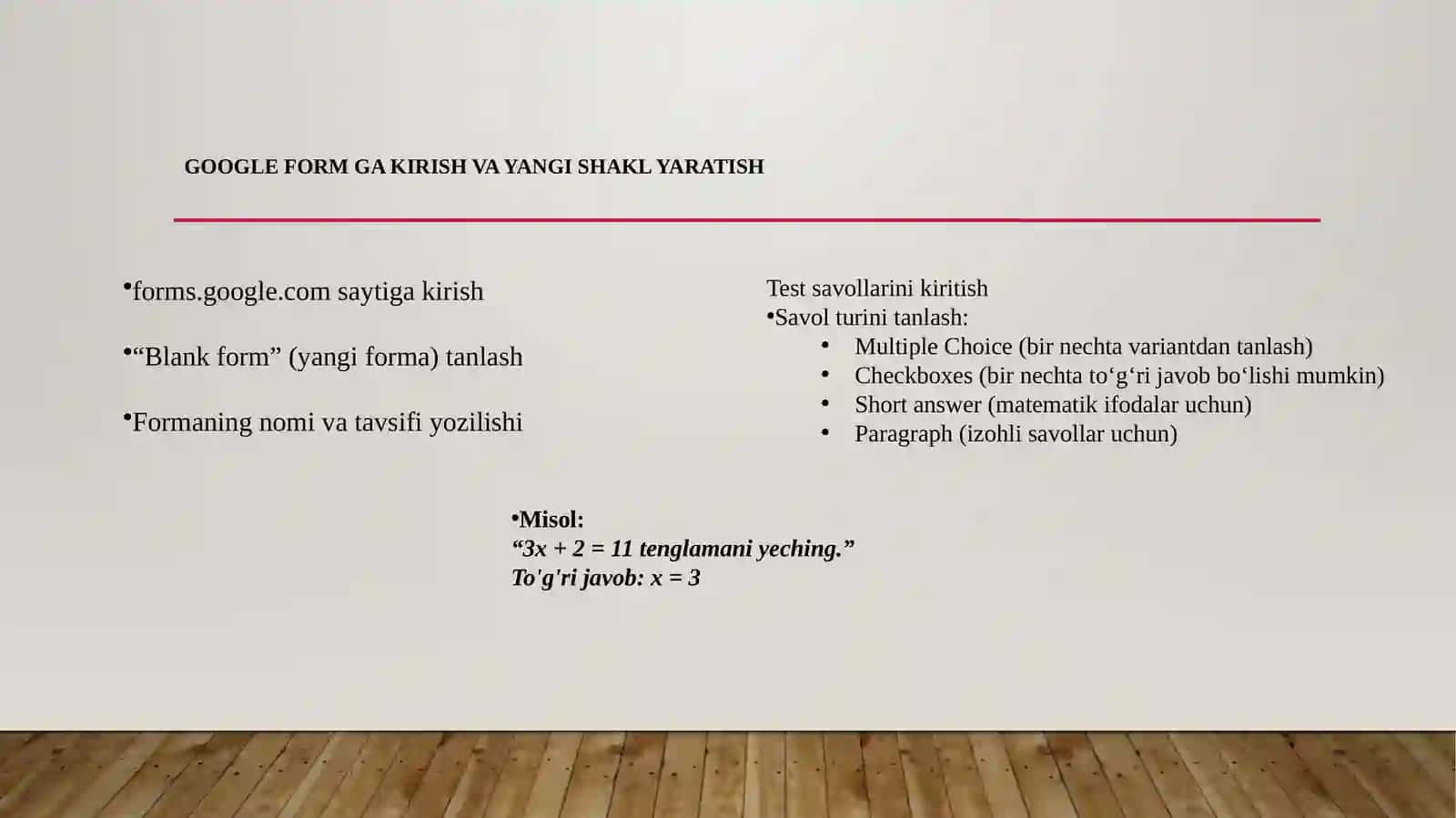 GOOGLE FORM GA KIRISH VA YANGI SHAKL YARATISH

•forms.google.com saytiga kirish

•“Blank form” (yangi forma) tanlash

•Formaning nomi va tavsifi yozilishi

Test savollarini kiritish
•Savol turini tanlash:
• Multiple Choice (bir nechta variantdan tanlash)
• Checkboxes (bir nechta to‘g‘ri javob bo‘lishi mumkin)
• Short answer (matematik ifodalar uchun)
• Paragraph (izohli savollar uchun)

•Misol:
“$3x + 2 = 11$ tenglamani yeching.”
To'g'ri javob: $x = 3$